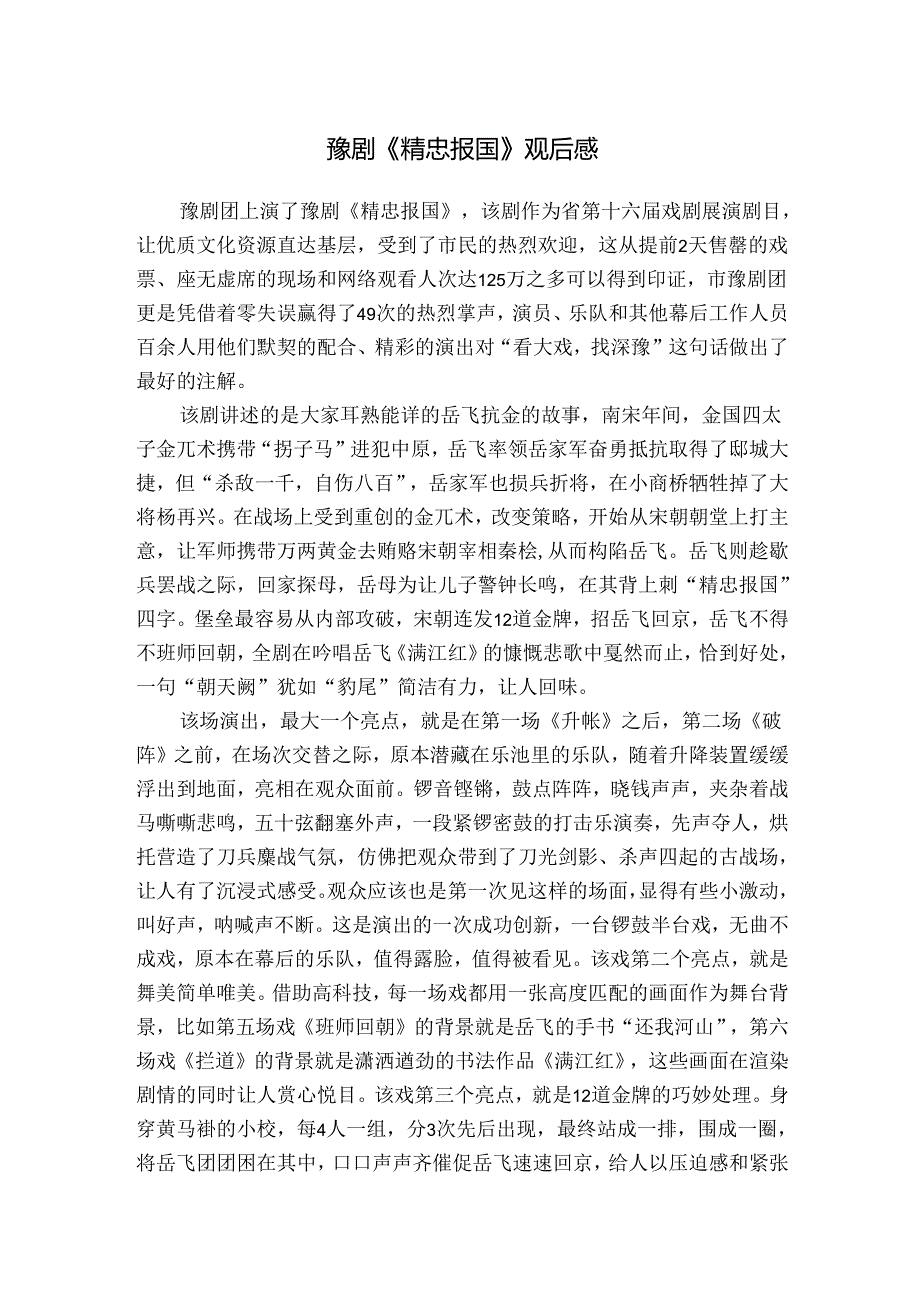 豫剧《精忠报国》观后感

豫剧团上演了豫剧《精忠报国》，该剧作为省第十六届戏剧展演剧目，让优质文化资源直达基层，受到了市民的热烈欢迎，这从提前2天售罄的戏票、座无虚席的现场和网络观看人次达125万之多可以得到印证，市豫剧团更是凭借着零失误赢得了49次的热烈掌声，演员、乐队和其他幕后工作人员百余人用他们默契的配合、精彩的演出对“看大戏，找深豫”这句话做出了最好的注解。

该剧讲述的是大家耳熟能详的岳飞抗金的故事，南宋年间，金国四太子金兀术携带“拐子马”进犯中原，岳飞率领岳家军奋勇抵抗取得了郾城大捷，但“杀敌一千，自伤八百”，岳家军也损兵折将，在小商桥牺牲掉了大将杨再兴。在战场上受到重创的金兀术，改变策略，开始从宋朝朝堂上打主意，让军师携带万两黄金去贿赂宋朝宰相秦桧,从而构陷岳飞。岳飞则趁歇兵罢战之际，回家探母，岳母为让儿子警钟长鸣，在其背上刺“精忠报国”四字。堡垒最容易从内部攻破，宋朝连发12道金牌，招岳飞回京，岳飞不得不班师回朝，全剧在吟唱岳飞《满江红》的慷慨悲歌中戛然而止，恰到好处，一句“朝天阙”犹如“豹尾”简洁有力，让人回味。

该场演出，最大一个亮点，就是在第一场《升帐》之后，第二场《破阵》之前，在场次交替之际，原本潜藏在乐池里的乐队，随着升降装置缓缓浮出到地面，亮相在观众面前。锣音铿锵，鼓点阵阵，晓钱声声，夹杂着战马嘶嘶悲鸣，五十弦翻塞外声，一段紧锣密鼓的打击乐演奏，先声夺人，烘托营造了刀兵鏖战气氛，仿佛把观众带到了刀光剑影、杀声四起的古战场，让人有了沉浸式感受。观众应该也是第一次见这样的场面，显得有些小激动，叫好声，呐喊声不断。这是演出的一次成功创新，一台锣鼓半台戏，无曲不成戏，原本在幕后的乐队，值得露脸，值得被看见。该戏第二个亮点，就是舞美简单唯美。借助高科技，每一场戏都用一张高度匹配的画面作为舞台背景，比如第五场戏《班师回朝》的背景就是岳飞的手书“还我河山”，第六场戏《拦道》的背景就是潇洒遒劲的书法作品《满江红》，这些画面在渲染剧情的同时让人赏心悦目。该戏第三个亮点，就是12道金牌的巧妙处理。身穿黄马褂的小校，每4人一组，分3次先后出现，最终站成一排，围成一圈，将岳飞团团困在其中，口口声声齐催促岳飞速速回京，给人以压迫感和紧张